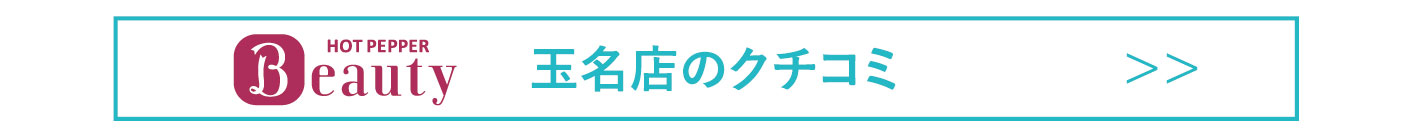 HOT PEPPER
Beauty

玉名店のクチコミ

>>